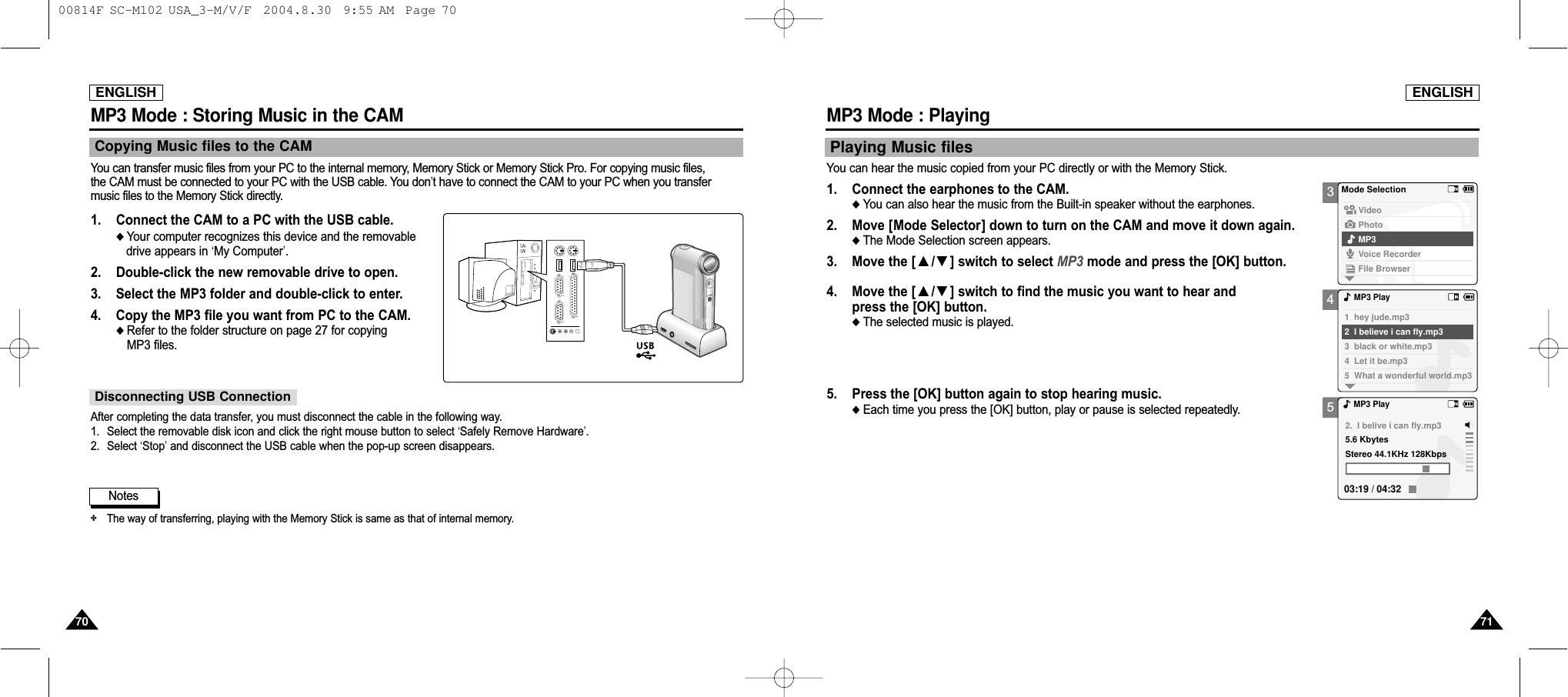 00814F SC-M102 USA_3-M/V/F 2004.8.30 9:55 AM Page 70

ENGLISH

MP3 Mode : Storing Music in the CAM

Copying Music files to the CAM

You can transfer music files from your PC to the internal memory, Memory Stick or Memory Stick Pro. For copying music files, the CAM must be connected to your PC with the USB cable. You don't have to connect the CAM to your PC when you transfer music files to the Memory Stick directly.

1. Connect the CAM to a PC with the USB cable.
◆ Your computer recognizes this device and the removable drive appears in 'My Computer'.

2. Double-click the new removable drive to open.

3. Select the MP3 folder and double-click to enter.

4. Copy the MP3 file you want from PC to the CAM.
◆ Refer to the folder structure on page 27 for copying MP3 files.

USB

Disconnecting USB Connection

After completing the data transfer, you must disconnect the cable in the following way.
1. Select the removable disk icon and click the right mouse button to select 'Safely Remove Hardware'.
2. Select 'Stop' and disconnect the USB cable when the pop-up screen disappears.

Notes

✤ The way of transferring, playing with the Memory Stick is same as that of internal memory.

70

ENGLISH

MP3 Mode : Playing

Playing Music files

You can hear the music copied from your PC directly or with the Memory Stick.

1. Connect the earphones to the CAM.
◆ You can also hear the music from the Built-in speaker without the earphones.

2. Move [Mode Selector] down to turn on the CAM and move it down again.
◆ The Mode Selection screen appears.

3. Move the [▲/▼] switch to select MP3 mode and press the [OK] button.

4. Move the [▲/▼] switch to find the music you want to hear and press the [OK] button.
◆ The selected music is played.

5. Press the [OK] button again to stop hearing music.
◆ Each time you press the [OK] button, play or pause is selected repeatedly.

3 Mode Selection
Video
Photo
MP3
Voice Recorder
File Browser

4 MP3 Play
1 hey jude.mp3
2 I believe i can fly.mp3
3 black or white.mp3
4 Let it be.mp3
5 What a wonderful world.mp3

5 MP3 Play
2. I belive i can fly.mp3
5.6 Kbytes
Stereo 44.1KHz 128Kbps
03:19 / 04:32

71